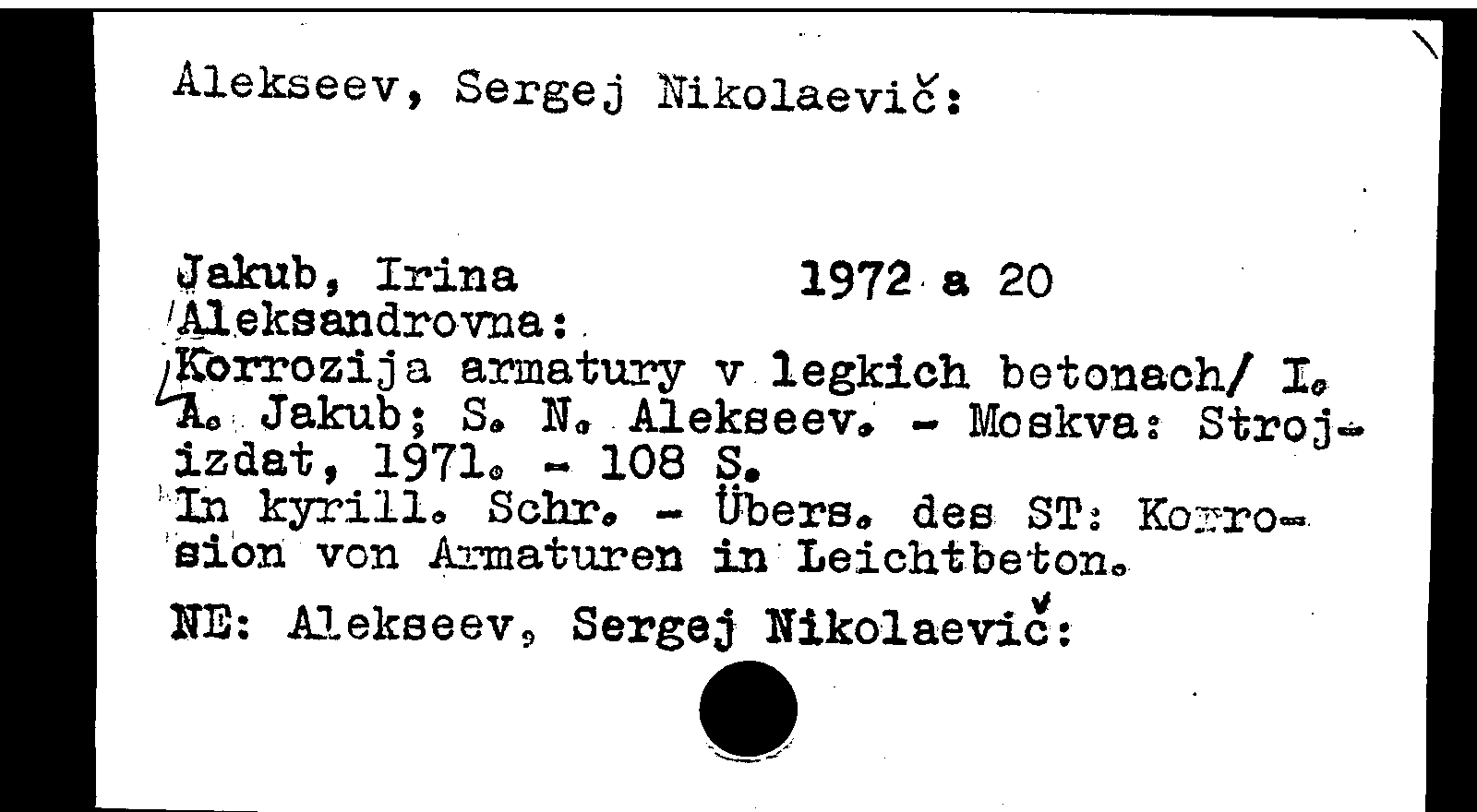 Alekseev, Sergej Nikolaevič:

Jakub, Irina 1972 a 20
Aleksandrovna:
Korrozija armatury v legkich betonach/ I. A. Jakub; S. N. Alekseev. - Moskva: Strojizdat, 1971. - 108 S.
In kyrill. Schr. - Übers. des ST: Korrosion von Armaturen in Leichtbeton.

NE: Alekseev, Sergej Nikolaevič: